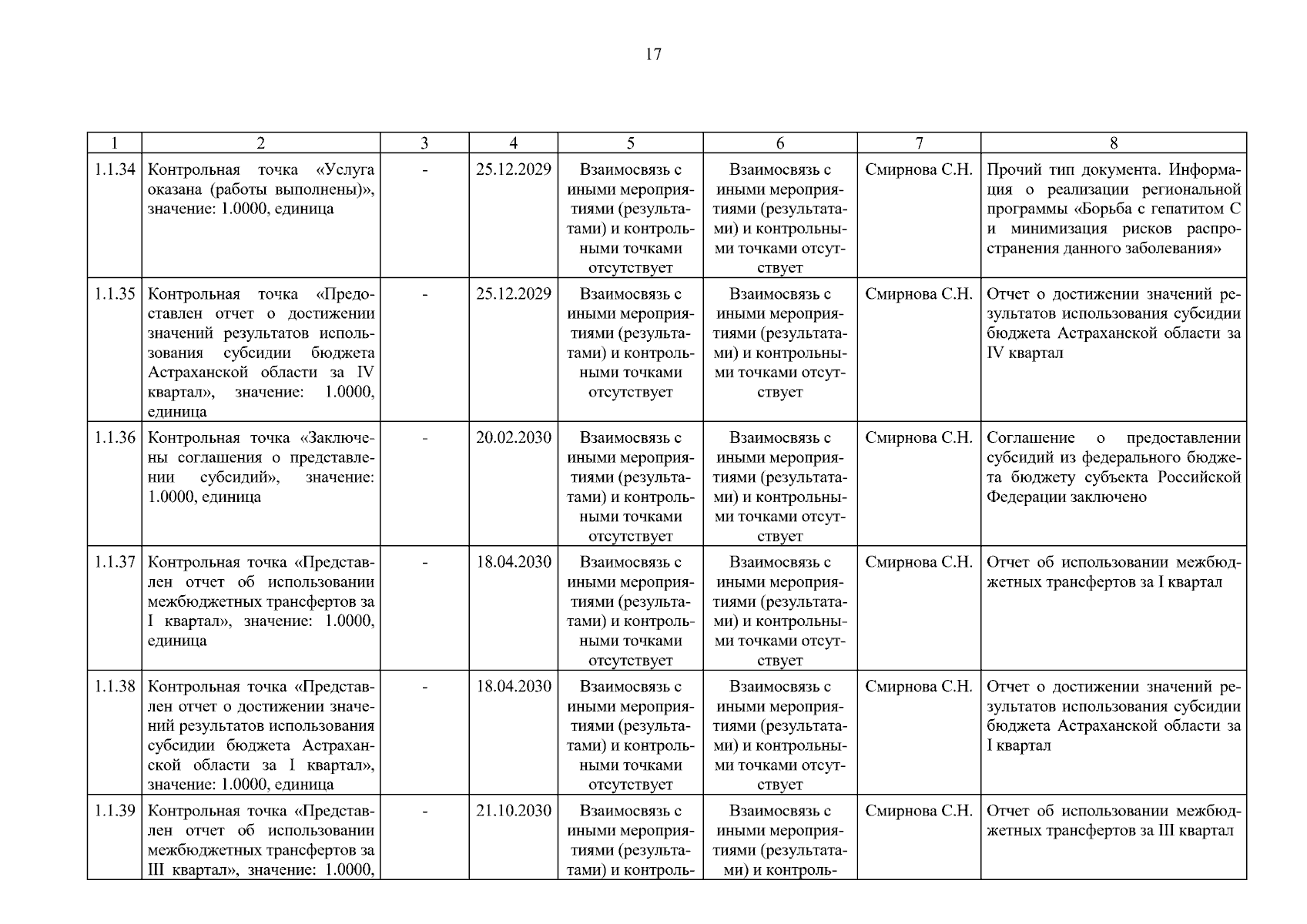 17

| 1 | 2 | 3 | 4 | 5 | 6 | 7 | 8 |
|---|---|---|---|---|---|---|---|
| 1.1.34 | Контрольная точка «Услуга оказана (работы выполнены)», значение: 1.0000, единица | - | 25.12.2029 | Взаимосвязь с иными мероприятиями (результатами) и контрольными точками отсутствует | Взаимосвязь с иными мероприятиями (результатами) и контрольными точками отсутствует | Смирнова С.Н. | Прочий тип документа. Информация о реализации региональной программы «Борьба с гепатитом С и минимизация рисков распространения данного заболевания» |
| 1.1.35 | Контрольная точка «Представлен отчет о достижении значений результатов использования субсидии бюджета Астраханской области за IV квартал», значение: 1.0000, единица | - | 25.12.2029 | Взаимосвязь с иными мероприятиями (результатами) и контрольными точками отсутствует | Взаимосвязь с иными мероприятиями (результатами) и контрольными точками отсутствует | Смирнова С.Н. | Отчет о достижении значений результатов использования субсидии бюджета Астраханской области за IV квартал |
| 1.1.36 | Контрольная точка «Заключены соглашения о представлении субсидий», значение: 1.0000, единица | - | 20.02.2030 | Взаимосвязь с иными мероприятиями (результатами) и контрольными точками отсутствует | Взаимосвязь с иными мероприятиями (результатами) и контрольными точками отсутствует | Смирнова С.Н. | Соглашение о предоставлении субсидий из федерального бюджета бюджету субъекта Российской Федерации заключено |
| 1.1.37 | Контрольная точка «Представлен отчет об использовании межбюджетных трансфертов за I квартал», значение: 1.0000, единица | - | 18.04.2030 | Взаимосвязь с иными мероприятиями (результатами) и контрольными точками отсутствует | Взаимосвязь с иными мероприятиями (результатами) и контрольными точками отсутствует | Смирнова С.Н. | Отчет об использовании межбюджетных трансфертов за I квартал |
| 1.1.38 | Контрольная точка «Представлен отчет о достижении значений результатов использования субсидии бюджета Астраханской области за I квартал», значение: 1.0000, единица | - | 18.04.2030 | Взаимосвязь с иными мероприятиями (результатами) и контрольными точками отсутствует | Взаимосвязь с иными мероприятиями (результатами) и контрольными точками отсутствует | Смирнова С.Н. | Отчет о достижении значений результатов использования субсидии бюджета Астраханской области за I квартал |
| 1.1.39 | Контрольная точка «Представлен отчет об использовании межбюджетных трансфертов за III квартал», значение: 1.0000, | - | 21.10.2030 | Взаимосвязь с иными мероприятиями (результатами) и контроль- | Взаимосвязь с иными мероприятиями (результатами) и контроль- | Смирнова С.Н. | Отчет об использовании межбюджетных трансфертов за III квартал |